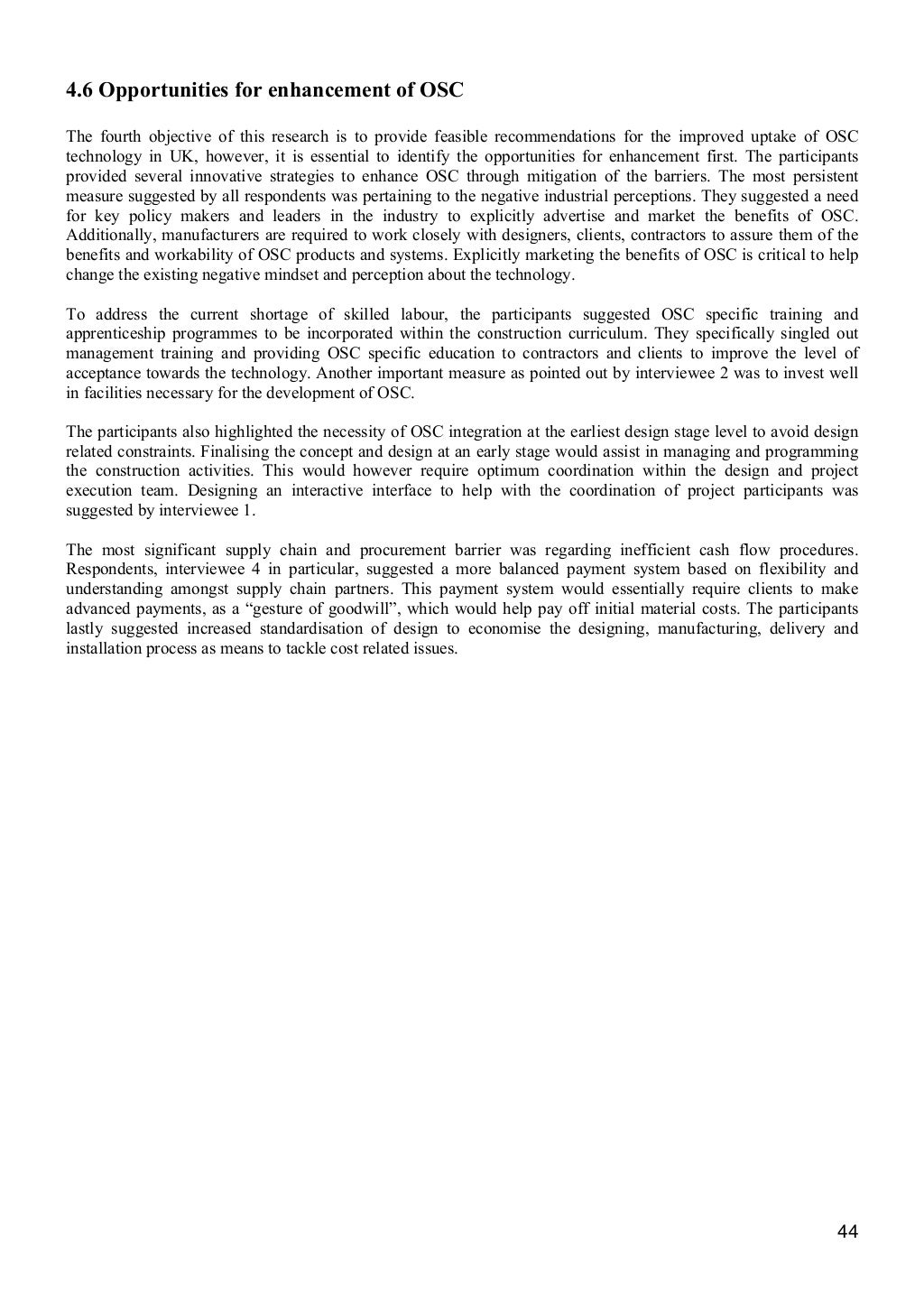 4.6 Opportunities for enhancement of OSC

The fourth objective of this research is to provide feasible recommendations for the improved uptake of OSC technology in UK, however, it is essential to identify the opportunities for enhancement first. The participants provided several innovative strategies to enhance OSC through mitigation of the barriers. The most persistent measure suggested by all respondents was pertaining to the negative industrial perceptions. They suggested a need for key policy makers and leaders in the industry to explicitly advertise and market the benefits of OSC. Additionally, manufacturers are required to work closely with designers, clients, contractors to assure them of the benefits and workability of OSC products and systems. Explicitly marketing the benefits of OSC is critical to help change the existing negative mindset and perception about the technology.

To address the current shortage of skilled labour, the participants suggested OSC specific training and apprenticeship programmes to be incorporated within the construction curriculum. They specifically singled out management training and providing OSC specific education to contractors and clients to improve the level of acceptance towards the technology. Another important measure as pointed out by interviewee 2 was to invest well in facilities necessary for the development of OSC.

The participants also highlighted the necessity of OSC integration at the earliest design stage level to avoid design related constraints. Finalising the concept and design at an early stage would assist in managing and programming the construction activities. This would however require optimum coordination within the design and project execution team. Designing an interactive interface to help with the coordination of project participants was suggested by interviewee 1.

The most significant supply chain and procurement barrier was regarding inefficient cash flow procedures. Respondents, interviewee 4 in particular, suggested a more balanced payment system based on flexibility and understanding amongst supply chain partners. This payment system would essentially require clients to make advanced payments, as a “gesture of goodwill”, which would help pay off initial material costs. The participants lastly suggested increased standardisation of design to economise the designing, manufacturing, delivery and installation process as means to tackle cost related issues.

44